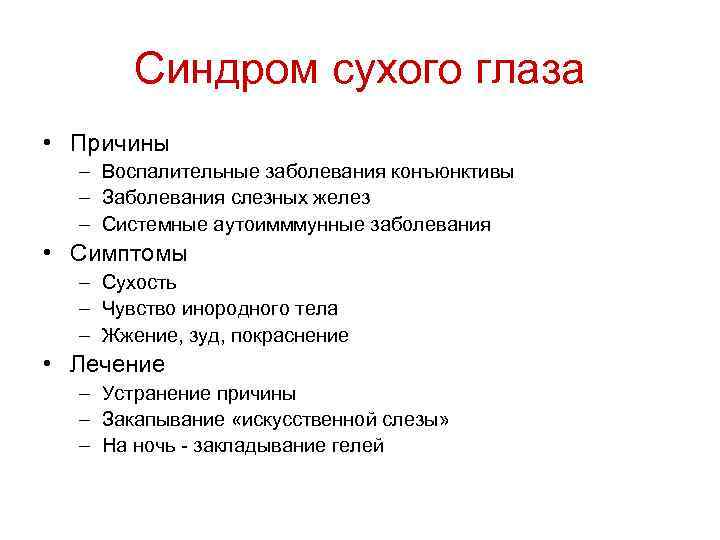 Синдром сухого глаза

• Причины
– Воспалительные заболевания конъюнктивы
– Заболевания слезных желез
– Системные аутоимммунные заболевания
• Симптомы
– Сухость
– Чувство инородного тела
– Жжение, зуд, покраснение
• Лечение
– Устранение причины
– Закапывание «искусственной слезы»
– На ночь - закладывание гелей